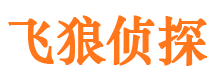 飞狼侦探